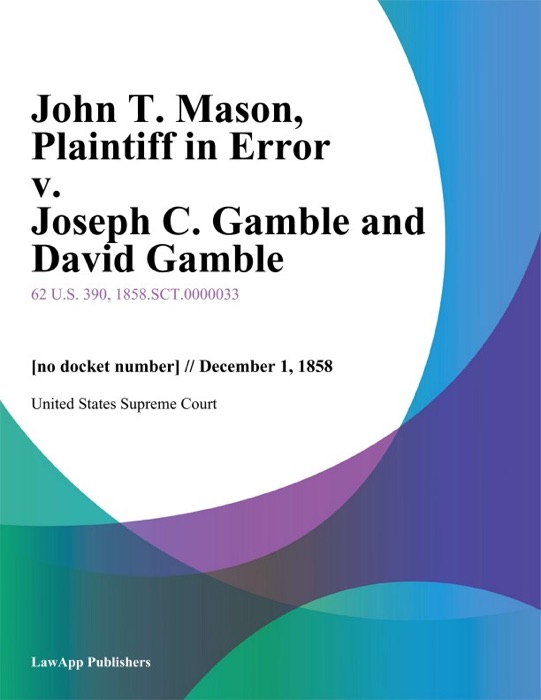 John T. Mason, Plaintiff in Error v. Joseph C. Gamble and David Gamble

62 U.S. 390, 1858.SCT.0000033

[no docket number] // December 1, 1858

United States Supreme Court

LawApp Publishers